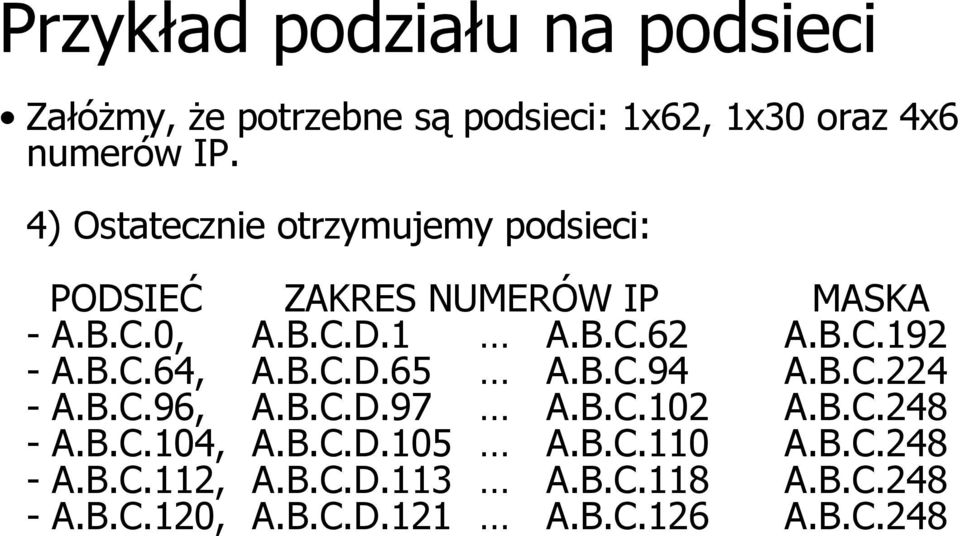 Przykład podziału na podsieci

• Załóżmy, że potrzebne są podsieci: 1x62, 1x30 oraz 4x6 numerów IP.

4) Ostatecznie otrzymujemy podsieci:

| PODSIEĆ | ZAKRES NUMERÓW IP | MASKA |
|---|---|---|
| - A.B.C.0, | A.B.C.D.1 … A.B.C.62 | A.B.C.192 |
| - A.B.C.64, | A.B.C.D.65 … A.B.C.94 | A.B.C.224 |
| - A.B.C.96, | A.B.C.D.97 … A.B.C.102 | A.B.C.248 |
| - A.B.C.104, | A.B.C.D.105 … A.B.C.110 | A.B.C.248 |
| - A.B.C.112, | A.B.C.D.113 … A.B.C.118 | A.B.C.248 |
| - A.B.C.120, | A.B.C.D.121 … A.B.C.126 | A.B.C.248 |